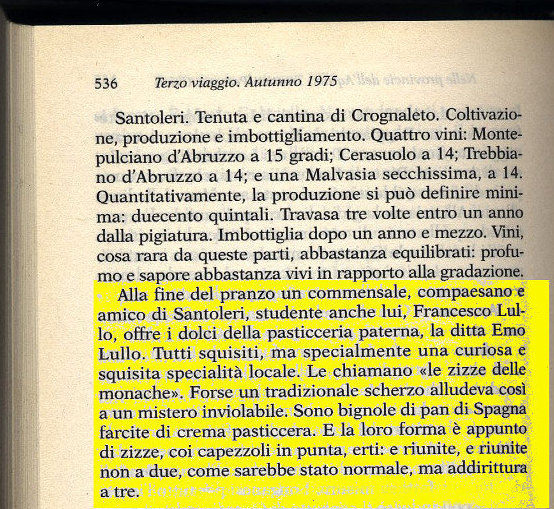 536 Terzo viaggio. Autunno 1975

Santoleri. Tenuta e cantina di Crognaleto. Coltivazione, produzione e imbottigliamento. Quattro vini: Montepulciano d'Abruzzo a 15 gradi; Cerasuolo a 14; Trebbiano d'Abruzzo a 14; e una Malvasia secchissima, a 14. Quantitativamente, la produzione si può definire minima: duecento quintali. Travasa tre volte entro un anno dalla pigiatura. Imbottiglia dopo un anno e mezzo. Vini, cosa rara da queste parti, abbastanza equilibrati: profumo e sapore abbastanza vivi in rapporto alla gradazione.

Alla fine del pranzo un commensale, compaesano e amico di Santoleri, studente anche lui, Francesco Lullo, offre i dolci della pasticceria paterna, la ditta Emo Lullo. Tutti squisiti, ma specialmente una curiosa e squisita specialità locale. Le chiamano «le zizze delle monache». Forse un tradizionale scherzo alludeva così a un mistero inviolabile. Sono bignole di pan di Spagna farcite di crema pasticcera. E la loro forma è appunto di zizze, coi capezzoli in punta, erti: e riunite, e riunite non a due, come sarebbe stato normale, ma addirittura a tre.